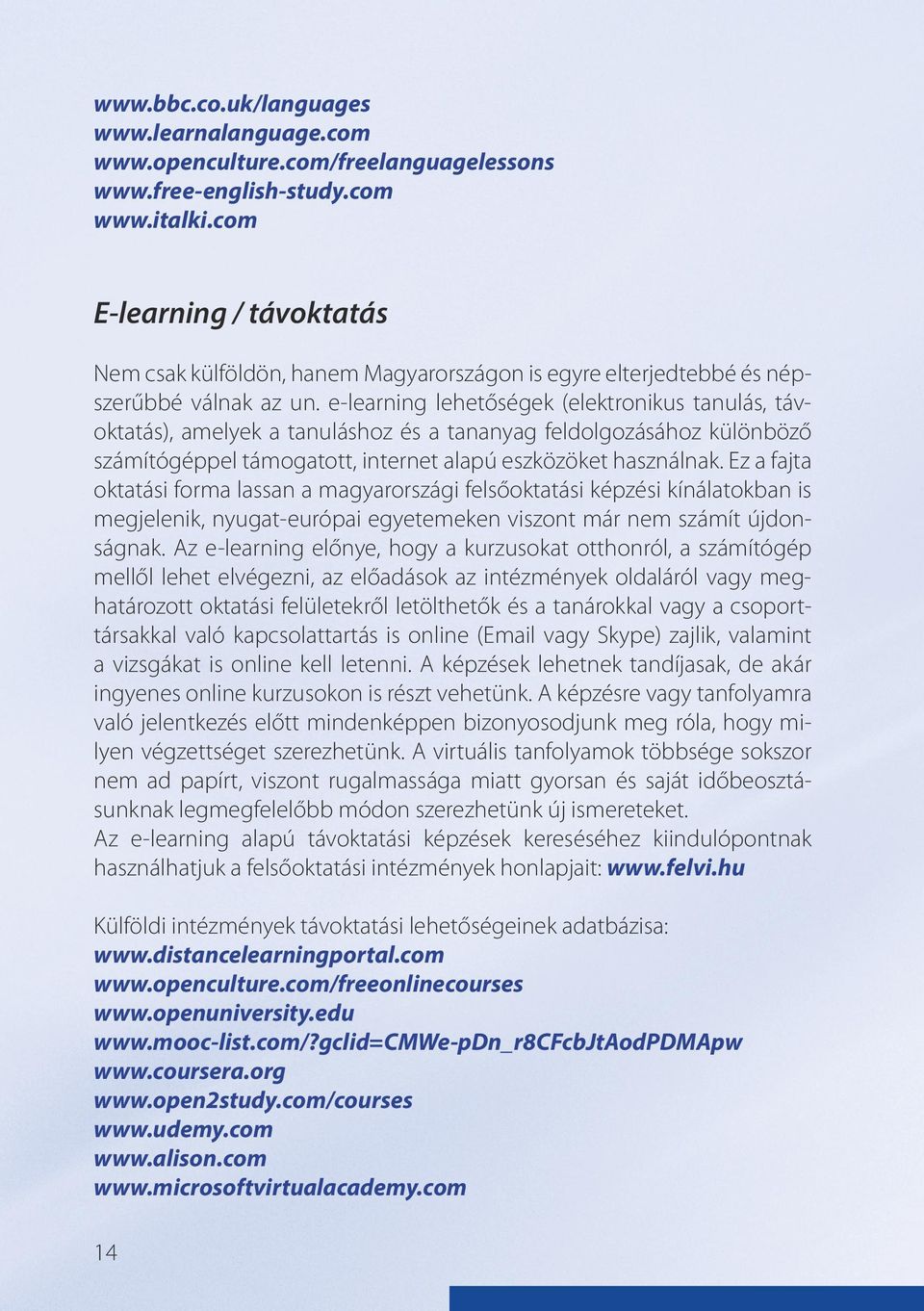 www.bbc.co.uk/languages
www.learnalanguage.com
www.openculture.com/freelanguagelessons
www.free-english-study.com
www.italki.com

E-learning / távoktatás

Nem csak külföldön, hanem Magyarországon is egyre elterjedtebbé és népszerűbbé válnak az un. e-learning lehetőségek (elektronikus tanulás, távoktatás), amelyek a tanuláshoz és a tananyag feldolgozásához különböző számítógéppel támogatott, internet alapú eszközöket használnak. Ez a fajta oktatási forma lassan a magyarországi felsőoktatási képzési kínálatokban is megjelenik, nyugat-európai egyetemeken viszont már nem számít újdonságnak. Az e-learning előnye, hogy a kurzusokat otthonról, a számítógép mellől lehet elvégezni, az előadások az intézmények oldaláról vagy meghatározott oktatási felületekről letölthetők és a tanárokkal vagy a csoporttársakkal való kapcsolattartás is online (Email vagy Skype) zajlik, valamint a vizsgákat is online kell letenni. A képzések lehetnek tandíjasak, de akár ingyenes online kurzusokon is részt vehetünk. A képzésre vagy tanfolyamra való jelentkezés előtt mindenképpen bizonyosodjunk meg róla, hogy milyen végzettséget szerezhetünk. A virtuális tanfolyamok többsége sokszor nem ad papírt, viszont rugalmassága miatt gyorsan és saját időbeosztásunknak legmegfelelőbb módon szerezhetünk új ismereteket.
Az e-learning alapú távoktatási képzések kereséséhez kiindulópontnak használhatjuk a felsőoktatási intézmények honlapjait: www.felvi.hu

Külföldi intézmények távoktatási lehetőségeinek adatbázisa:
www.distancelearningportal.com
www.openculture.com/freeonlinecourses
www.openuniversity.edu
www.mooc-list.com/?gclid=CMWe-pDn_r8CFcbJtAodPDMApw
www.coursera.org
www.open2study.com/courses
www.udemy.com
www.alison.com
www.microsoftvirtualacademy.com

14